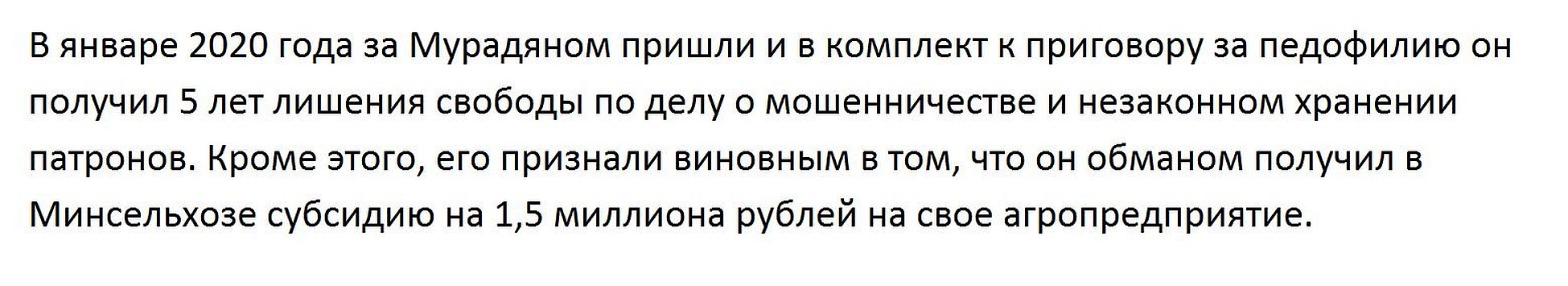 В январе 2020 года за Мурадяном пришли и в комплект к приговору за педофилию он получил 5 лет лишения свободы по делу о мошенничестве и незаконном хранении патронов. Кроме этого, его признали виновным в том, что он обманом получил в Минсельхозе субсидию на 1,5 миллиона рублей на свое агропредприятие.